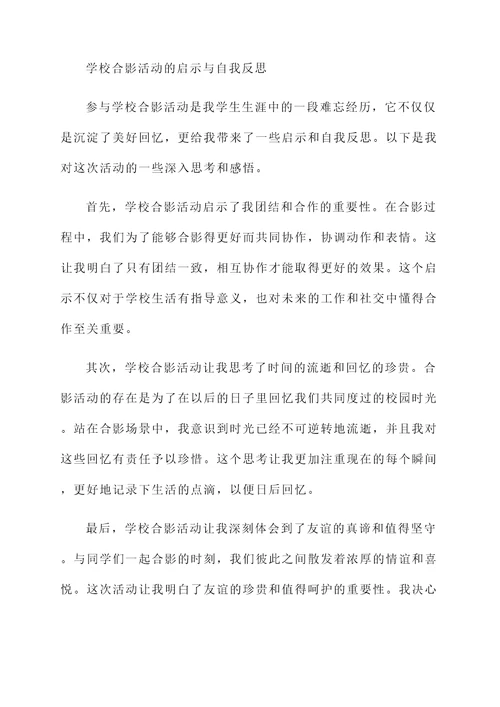 学校合影活动的启示与自我反思

参与学校合影活动是我学生生涯中的一段难忘经历，它不仅仅是沉淀了美好回忆，更给我带来了一些启示和自我反思。以下是我对这次活动的一些深入思考和感悟。

首先，学校合影活动启示了我团结和合作的重要性。在合影过程中，我们为了能够合影得更好而共同协作，协调动作和表情。这让我明白了只有团结一致，相互协作才能取得更好的效果。这个启示不仅对于学校生活有指导意义，也对未来的工作和社交中懂得合作至关重要。

其次，学校合影活动让我思考了时间的流逝和回忆的珍贵。合影活动的存在是为了在以后的日子里回忆我们共同度过的校园时光。站在合影场景中，我意识到时光已经不可逆转地流逝，并且我对这些回忆有责任予以珍惜。这个思考让我更加注重现在的每个瞬间，更好地记录下生活的点滴，以便日后回忆。

最后，学校合影活动让我深刻体会到了友谊的真谛和值得坚守。与同学们一起合影的时刻，我们彼此之间散发着浓厚的情谊和喜悦。这次活动让我明白了友谊的珍贵和值得呵护的重要性。我决心